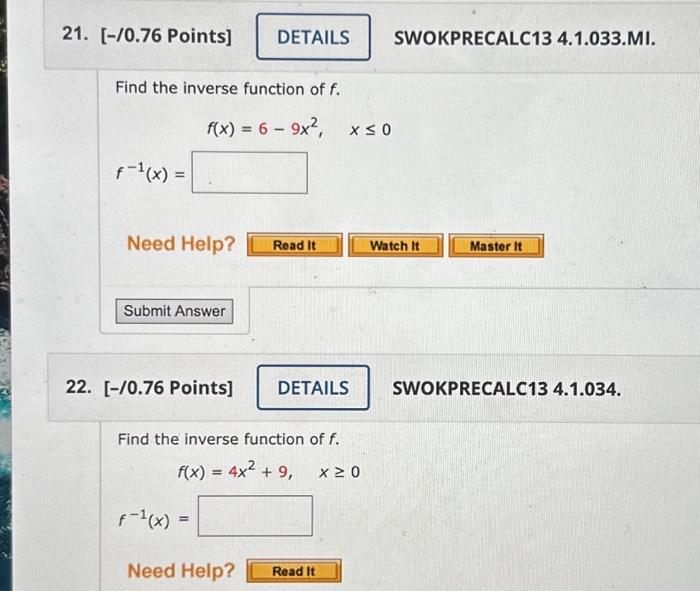 21. [-/0.76 Points] DETAILS SWOKPRECALC13 4.1.033.MI.

Find the inverse function of $f$.

$f(x) = 6 - 9x^2, \quad x \leq 0$

$f^{-1}(x) =$

Need Help? Read It Watch It Master It

Submit Answer

22. [-/0.76 Points] DETAILS SWOKPRECALC13 4.1.034.

Find the inverse function of $f$.

$f(x) = 4x^2 + 9, \quad x \geq 0$

$f^{-1}(x) =$

Need Help? Read It